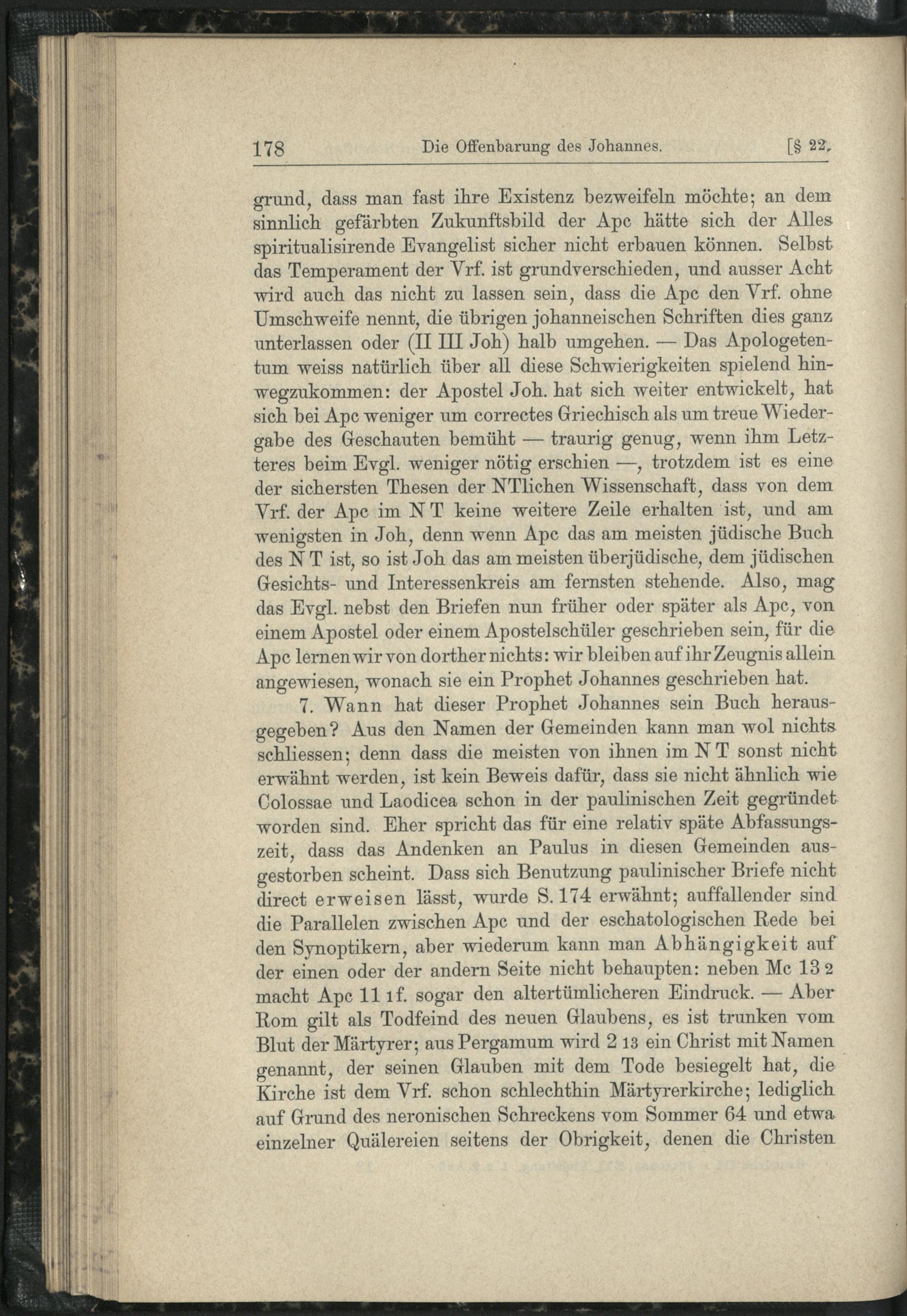 178 Die Offenbarung des Johannes. [§ 22.

grund, dass man fast ihre Existenz bezweifeln möchte; an dem sinnlich gefärbten Zukunftsbild der Apc hätte sich der Alles spiritualisirende Evangelist sicher nicht erbauen können. Selbst das Temperament der Vrf. ist grundverschieden, und ausser Acht wird auch das nicht zu lassen sein, dass die Apc den Vrf. ohne Umschweife nennt, die übrigen johanneischen Schriften dies ganz unterlassen oder (II III Joh) halb umgehen. — Das Apologetentum weiss natürlich über all diese Schwierigkeiten spielend hinwegzukommen: der Apostel Joh. hat sich weiter entwickelt, hat sich bei Apc weniger um correctes Griechisch als um treue Wiedergabe des Geschauten bemüht — traurig genug, wenn ihm Letzteres beim Evgl. weniger nötig erschien —, trotzdem ist es eine der sichersten Thesen der NTlichen Wissenschaft, dass von dem Vrf. der Apc im N T keine weitere Zeile erhalten ist, und am wenigsten in Joh, denn wenn Apc das am meisten jüdische Buch des N T ist, so ist Joh das am meisten überjüdische, dem jüdischen Gesichts- und Interessenkreis am fernsten stehende. Also, mag das Evgl. nebst den Briefen nun früher oder später als Apc, von einem Apostel oder einem Apostelschüler geschrieben sein, für die Apc lernen wir von dorther nichts: wir bleiben auf ihr Zeugnis allein angewiesen, wonach sie ein Prophet Johannes geschrieben hat.

7. Wann hat dieser Prophet Johannes sein Buch herausgegeben? Aus den Namen der Gemeinden kann man wol nichts schliessen; denn dass die meisten von ihnen im N T sonst nicht erwähnt werden, ist kein Beweis dafür, dass sie nicht ähnlich wie Colossae und Laodicea schon in der paulinischen Zeit gegründet worden sind. Eher spricht das für eine relativ späte Abfassungszeit, dass das Andenken an Paulus in diesen Gemeinden ausgestorben scheint. Dass sich Benutzung paulinischer Briefe nicht direct erweisen lässt, wurde S. 174 erwähnt; auffallender sind die Parallelen zwischen Apc und der eschatologischen Rede bei den Synoptikern, aber wiederum kann man Abhängigkeit auf der einen oder der andern Seite nicht behaupten: neben Mc 13 2 macht Apc 11 1f. sogar den altertümlicheren Eindruck. — Aber Rom gilt als Todfeind des neuen Glaubens, es ist trunken vom Blut der Märtyrer; aus Pergamum wird 2 13 ein Christ mit Namen genannt, der seinen Glauben mit dem Tode besiegelt hat, die Kirche ist dem Vrf. schon schlechthin Märtyrerkirche; lediglich auf Grund des neronischen Schreckens vom Sommer 64 und etwa einzelner Quälereien seitens der Obrigkeit, denen die Christen